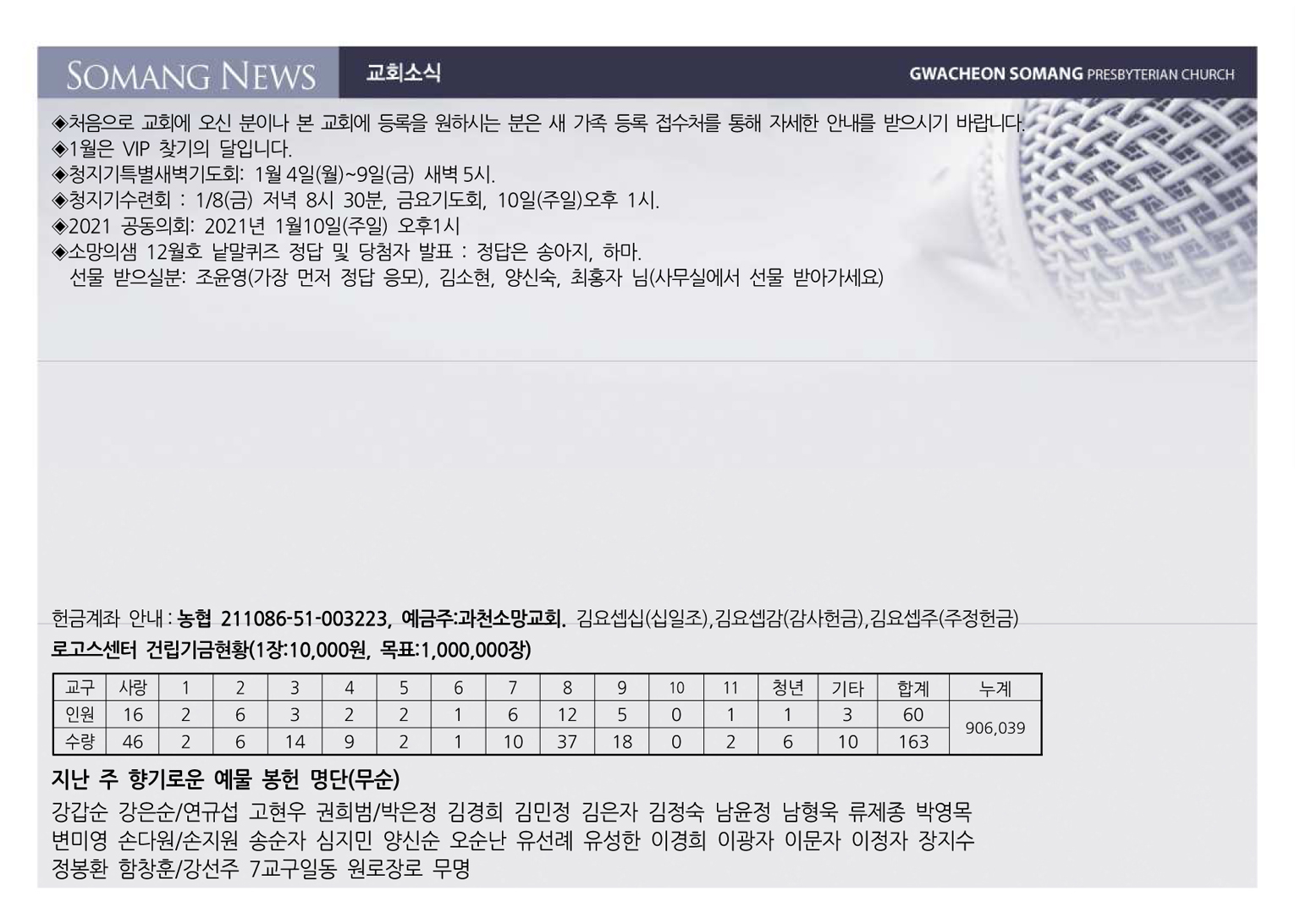 SOMANG NEWS 교회소식 GWACHEON SOMANG PRESBYTERIAN CHURCH

◈처음으로 교회에 오신 분이나 본 교회에 등록을 원하시는 분은 새 가족 등록 접수처를 통해 자세한 안내를 받으시기 바랍니다.
◈1월은 VIP 찾기의 달입니다.
◈청지기특별새벽기도회: 1월 4일(월)~9일(금) 새벽 5시.
◈청지기수련회 : 1/8(금) 저녁 8시 30분, 금요기도회, 10일(주일)오후 1시.
◈2021 공동의회: 2021년 1월10일(주일) 오후1시
◈소망의샘 12월호 낱말퀴즈 정답 및 당첨자 발표 : 정답은 송아지, 하마.
선물 받으실분: 조윤영(가장 먼저 정답 응모), 김소현, 양신숙, 최홍자 님(사무실에서 선물 받아가세요)

헌금계좌 안내 : 농협 211086-51-003223, 예금주:과천소망교회. 김요셉십(십일조),김요셉감(감사헌금),김요셉주(주정헌금)

로고스센터 건립기금현황(1장:10,000원, 목표:1,000,000장)

| 교구 | 사랑 | 1 | 2 | 3 | 4 | 5 | 6 | 7 | 8 | 9 | 10 | 11 | 청년 | 기타 | 합계 | 누계 |
|---|---|---|---|---|---|---|---|---|---|---|---|---|---|---|---|---|
| 인원 | 16 | 2 | 6 | 3 | 2 | 2 | 1 | 6 | 12 | 5 | 0 | 1 | 1 | 3 | 60 | 906,039 |
| 수량 | 46 | 2 | 6 | 14 | 9 | 2 | 1 | 10 | 37 | 18 | 0 | 2 | 6 | 10 | 163 | |

지난 주 향기로운 예물 봉헌 명단(무순)

강갑순 강은순/연규섭 고현우 권희범/박은정 김경희 김민정 김은자 김정숙 남윤정 남형욱 류제종 박영목 변미영 손다원/손지원 송순자 심지민 양신순 오순난 유선례 유성한 이경희 이광자 이문자 이정자 장지수 정봉환 함창훈/강선주 7교구일동 원로장로 무명